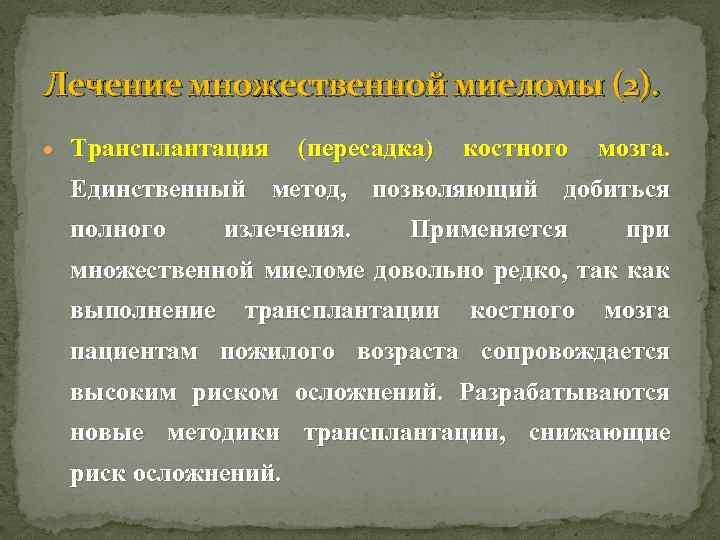 Лечение множественной миеломы (2).

• Трансплантация (пересадка) костного мозга. Единственный метод, позволяющий добиться полного излечения. Применяется при множественной миеломе довольно редко, так как выполнение трансплантации костного мозга пациентам пожилого возраста сопровождается высоким риском осложнений. Разрабатываются новые методики трансплантации, снижающие риск осложнений.